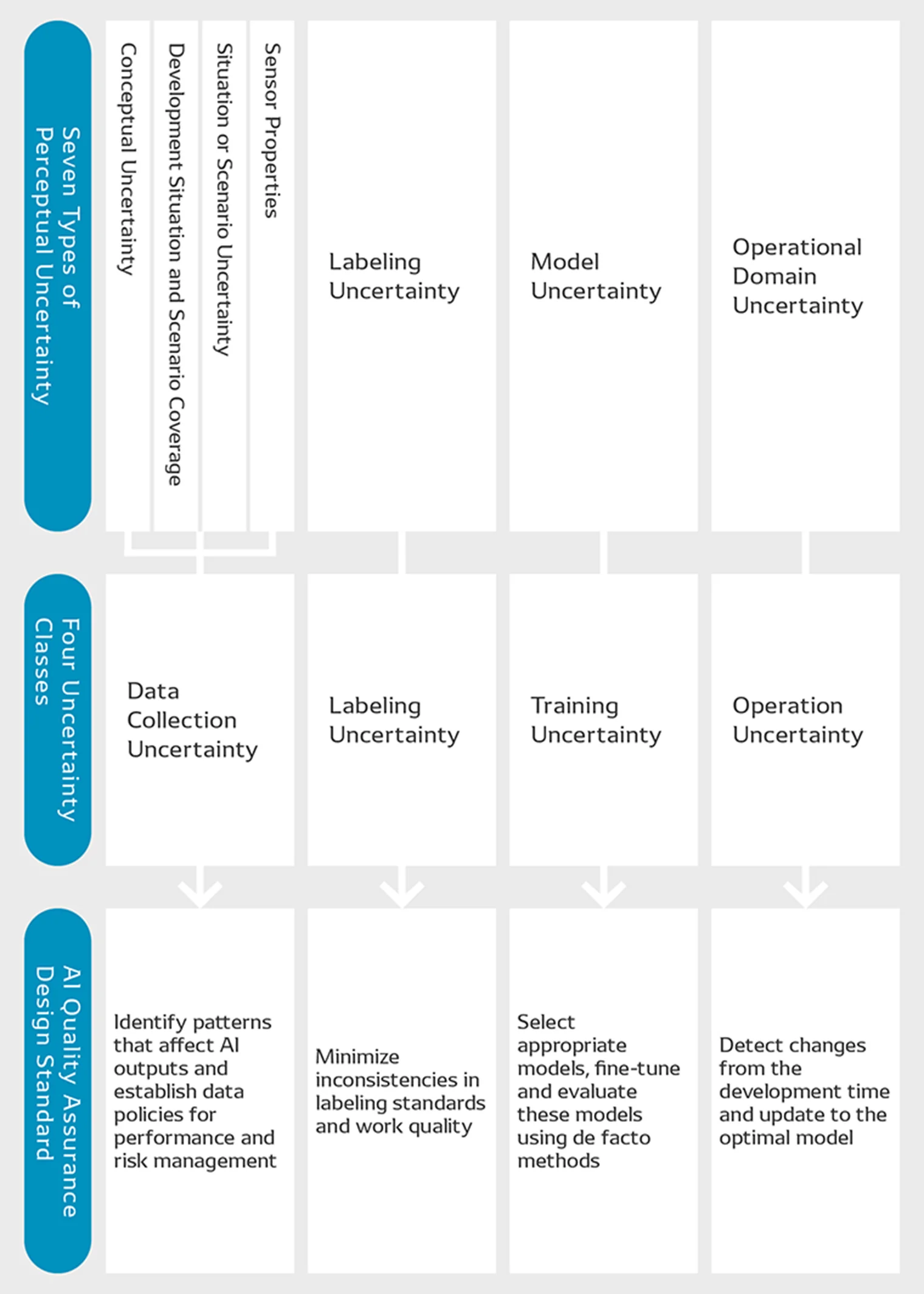 Seven Types of Perceptual Uncertainty

Conceptual Uncertainty

Development Situation and Scenario Coverage

Situation or Scenario Uncertainty

Sensor Properties

Labeling Uncertainty

Model Uncertainty

Operational Domain Uncertainty

Four Uncertainty Classes

Data Collection Uncertainty

Labeling Uncertainty

Training Uncertainty

Operation Uncertainty

AI Quality Assurance Design Standard

Identify patterns that affect AI outputs and establish data policies for performance and risk management

Minimize inconsistencies in labeling standards and work quality

Select appropriate models, fine-tune and evaluate these models using de facto methods

Detect changes from the development time and update to the optimal model